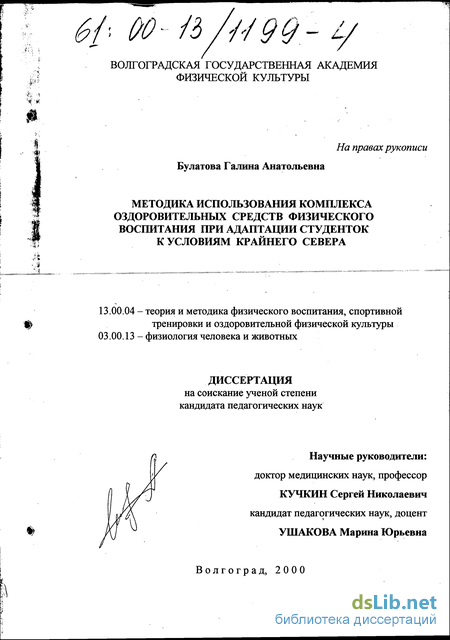 61: 00-13/1199-4

ВОЛГОГРАДСКАЯ ГОСУДАРСТВЕННАЯ АКАДЕМИЯ ФИЗИЧЕСКОЙ КУЛЬТУРЫ

На правах рукописи

Булатова Галина Анатольевна

МЕТОДИКА ИСПОЛЬЗОВАНИЯ КОМПЛЕКСА ОЗДОРОВИТЕЛЬНЫХ СРЕДСТВ ФИЗИЧЕСКОГО ВОСПИТАНИЯ ПРИ АДАПТАЦИИ СТУДЕНТОК К УСЛОВИЯМ КРАЙНЕГО СЕВЕРА

13.00.04 – теория и методика физического воспитания, спортивной тренировки и оздоровительной физической культуры
03.00.13 – физиология человека и животных

ДИССЕРТАЦИЯ
на соискание ученой степени
кандидата педагогических наук

Научные руководители:
доктор медицинских наук, профессор
КУЧКИН Сергей Николаевич
кандидат педагогических наук, доцент
УШАКОВА Марина Юрьевна

Волгоград, 2000

dsLib.net
библиотека диссертаций